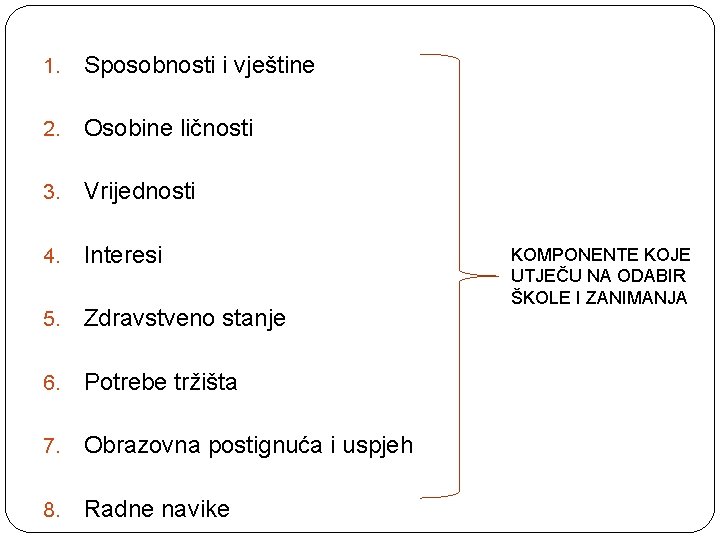 1. Sposobnosti i vještine

2. Osobine ličnosti

3. Vrijednosti

4. Interesi

5. Zdravstveno stanje

6. Potrebe tržišta

7. Obrazovna postignuća i uspjeh

8. Radne navike

KOMPONENTE KOJE UTJEČU NA ODABIR ŠKOLE I ZANIMANJA